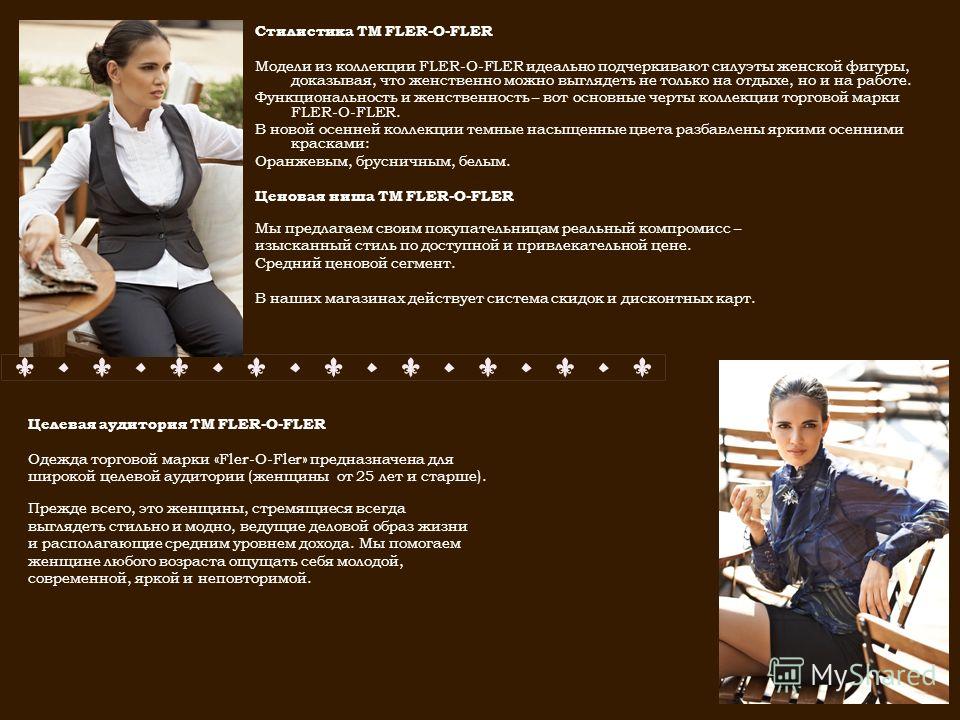 Стилистика ТМ FLER-O-FLER

Модели из коллекции FLER-O-FLER идеально подчеркивают силуэты женской фигуры, доказывая, что женственно можно выглядеть не только на отдыхе, но и на работе.

Функциональность и женственность – вот основные черты коллекции торговой марки FLER-O-FLER.

В новой осенней коллекции темные насыщенные цвета разбавлены яркими осенними красками:

Оранжевым, брусничным, белым.

Ценовая ниша ТМ FLER-O-FLER

Мы предлагаем своим покупательницам реальный компромисс – изысканный стиль по доступной и привлекательной цене.

Средний ценовой сегмент.

В наших магазинах действует система скидок и дисконтных карт.

Целевая аудитория ТМ FLER-O-FLER

Одежда торговой марки «Fler-O-Fler» предназначена для широкой целевой аудитории (женщины от 25 лет и старше).

Прежде всего, это женщины, стремящиеся всегда выглядеть стильно и модно, ведущие деловой образ жизни и располагающие средним уровнем дохода. Мы помогаем женщине любого возраста ощущать себя молодой, современной, яркой и неповторимой.

MyShared